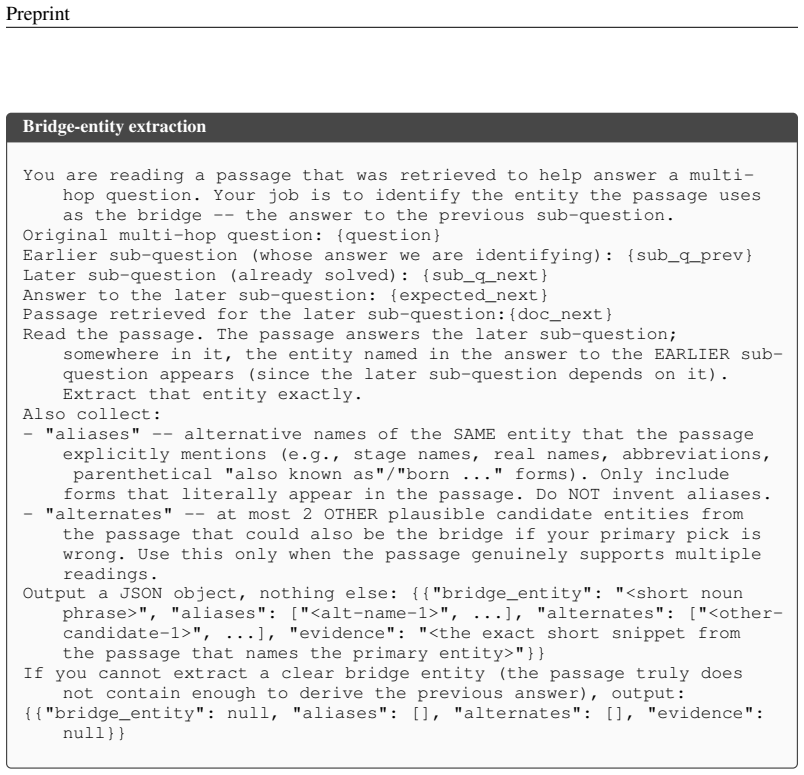 Preprint

Bridge-entity extraction

You are reading a passage that was retrieved to help answer a multi-hop question. Your job is to identify the entity the passage uses as the bridge -- the answer to the previous sub-question.
Original multi-hop question: {question}
Earlier sub-question (whose answer we are identifying): {sub_q_prev}
Later sub-question (already solved): {sub_q_next}
Answer to the later sub-question: {expected_next}
Passage retrieved for the later sub-question:{doc_next}
Read the passage. The passage answers the later sub-question; somewhere in it, the entity named in the answer to the EARLIER sub-question appears (since the later sub-question depends on it). Extract that entity exactly.
Also collect:
- "aliases" -- alternative names of the SAME entity that the passage explicitly mentions (e.g., stage names, real names, abbreviations, parenthetical "also known as"/"born ..." forms). Only include forms that literally appear in the passage. Do NOT invent aliases.
- "alternates" -- at most 2 OTHER plausible candidate entities from the passage that could also be the bridge if your primary pick is wrong. Use this only when the passage genuinely supports multiple readings.
Output a JSON object, nothing else: {{"bridge_entity": "<short noun phrase>", "aliases": ["<alt-name-1>", ...], "alternates": ["<other-candidate-1>", ...], "evidence": "<the exact short snippet from the passage that names the primary entity>"}}
If you cannot extract a clear bridge entity (the passage truly does not contain enough to derive the previous answer), output:
{{"bridge_entity": null, "aliases": [], "alternates": [], "evidence": null}}